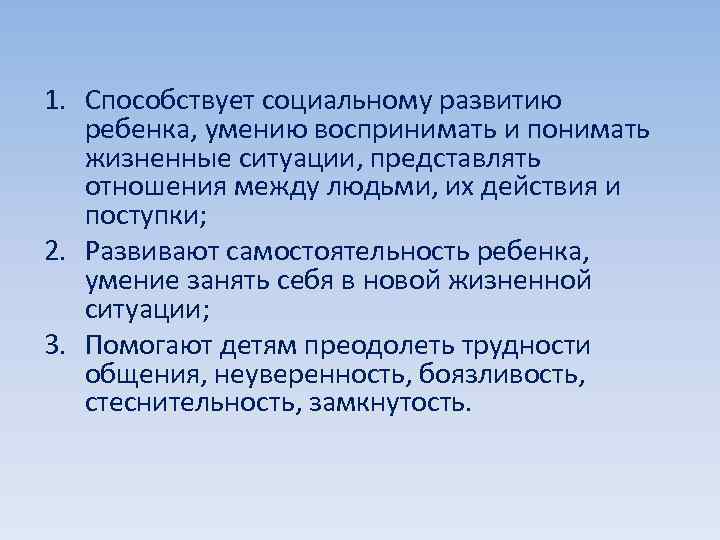 1. Способствует социальному развитию ребенка, умению воспринимать и понимать жизненные ситуации, представлять отношения между людьми, их действия и поступки;
2. Развивают самостоятельность ребенка, умение занять себя в новой жизненной ситуации;
3. Помогают детям преодолеть трудности общения, неуверенность, боязливость, стеснительность, замкнутость.